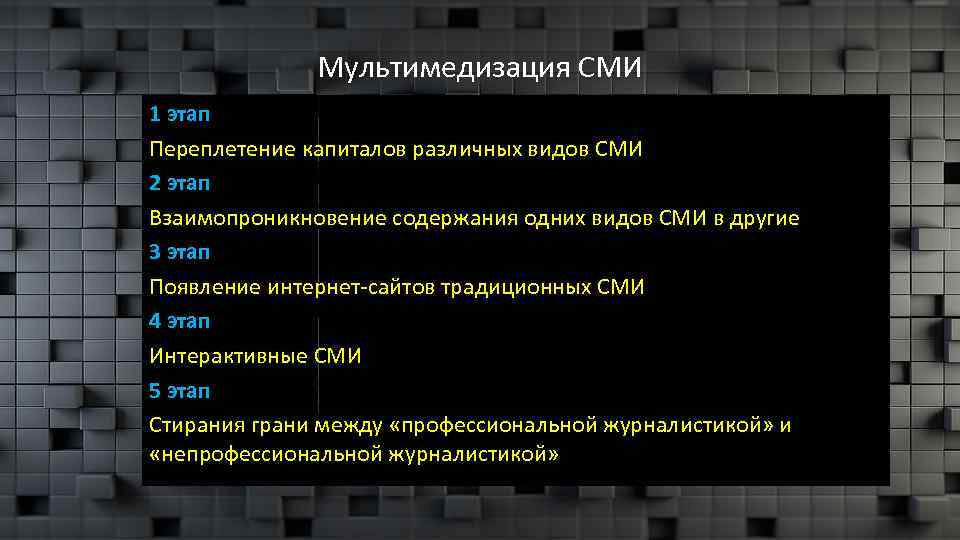 Мультимедизация СМИ

1 этап

Переплетение капиталов различных видов СМИ

2 этап

Взаимопроникновение содержания одних видов СМИ в другие

3 этап

Появление интернет-сайтов традиционных СМИ

4 этап

Интерактивные СМИ

5 этап

Стирания грани между «профессиональной журналистикой» и «непрофессиональной журналистикой»